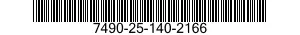 7490-25-140-2166